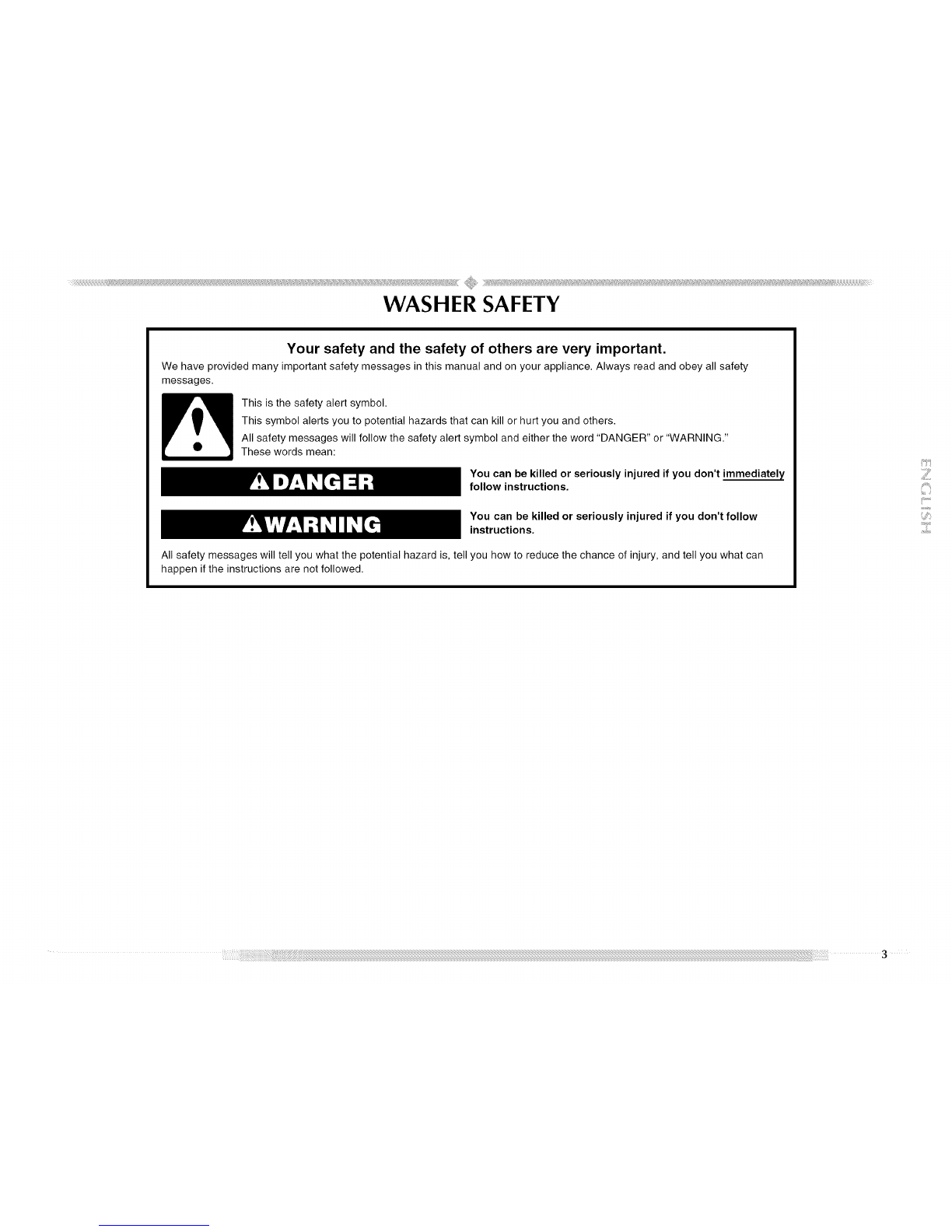 WASHER SAFETY

Your safety and the safety of others are very important.

We have provided many important safety messages in this manual and on your appliance. Always read and obey all safety messages.

This is the safety alert symbol.

This symbol alerts you to potential hazards that can kill or hurt you and others.

All safety messages will follow the safety alert symbol and either the word "DANGER" or "WARNING." These words mean:

DANGER

You can be killed or seriously injured if you don't immediately follow instructions.

WARNING

You can be killed or seriously injured if you don't follow instructions.

All safety messages will tell you what the potential hazard is, tell you how to reduce the chance of injury, and tell you what can happen if the instructions are not followed.

ENGLISH

3